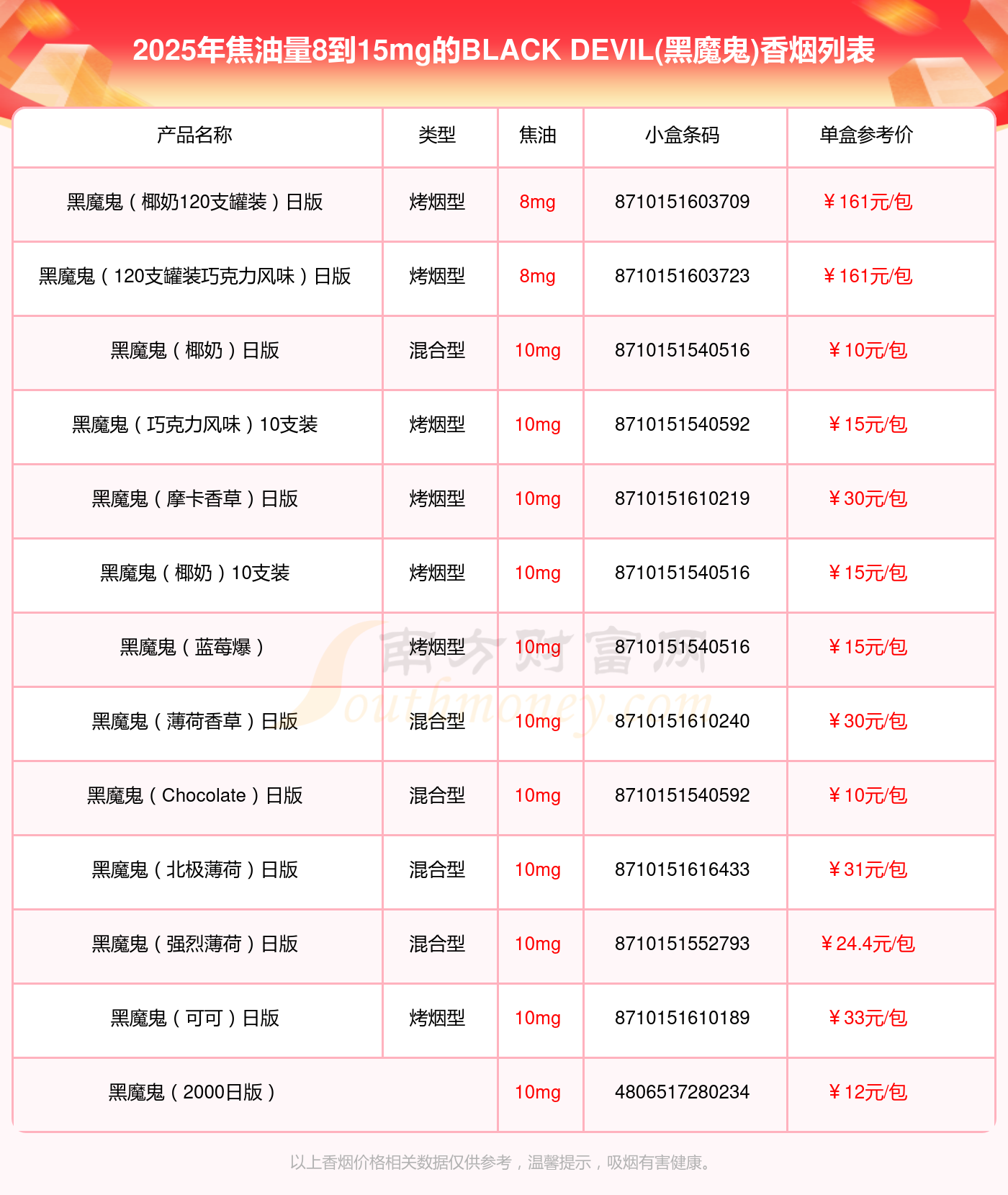 2025年焦油量8到15mg的BLACK DEVIL(黑魔鬼)香烟列表

| 产品名称 | 类型 | 焦油 | 小盒条码 | 单盒参考价 |
|---|---|---|---|---|
| 黑魔鬼（椰奶120支罐装）日版 | 烤烟型 | 8mg | 8710151603709 | ￥161元/包 |
| 黑魔鬼（120支罐装巧克力风味）日版 | 烤烟型 | 8mg | 8710151603723 | ￥161元/包 |
| 黑魔鬼（椰奶）日版 | 混合型 | 10mg | 8710151540516 | ￥10元/包 |
| 黑魔鬼（巧克力风味）10支装 | 烤烟型 | 10mg | 8710151540592 | ￥15元/包 |
| 黑魔鬼（摩卡香草）日版 | 烤烟型 | 10mg | 8710151610219 | ￥30元/包 |
| 黑魔鬼（椰奶）10支装 | 烤烟型 | 10mg | 8710151540516 | ￥15元/包 |
| 黑魔鬼（蓝莓爆） | 烤烟型 | 10mg | 8710151540516 | ￥15元/包 |
| 黑魔鬼（薄荷香草）日版 | 混合型 | 10mg | 8710151610240 | ￥30元/包 |
| 黑魔鬼（Chocolate）日版 | 混合型 | 10mg | 8710151540592 | ￥10元/包 |
| 黑魔鬼（北极薄荷）日版 | 混合型 | 10mg | 8710151616433 | ￥31元/包 |
| 黑魔鬼（强烈薄荷）日版 | 混合型 | 10mg | 8710151552793 | ￥24.4元/包 |
| 黑魔鬼（可可）日版 | 烤烟型 | 10mg | 8710151610189 | ￥33元/包 |
| 黑魔鬼（2000日版） | | 10mg | 4806517280234 | ￥12元/包 |

南方财富网 Southmoney.com

以上香烟价格相关数据仅供参考，温馨提示，吸烟有害健康。